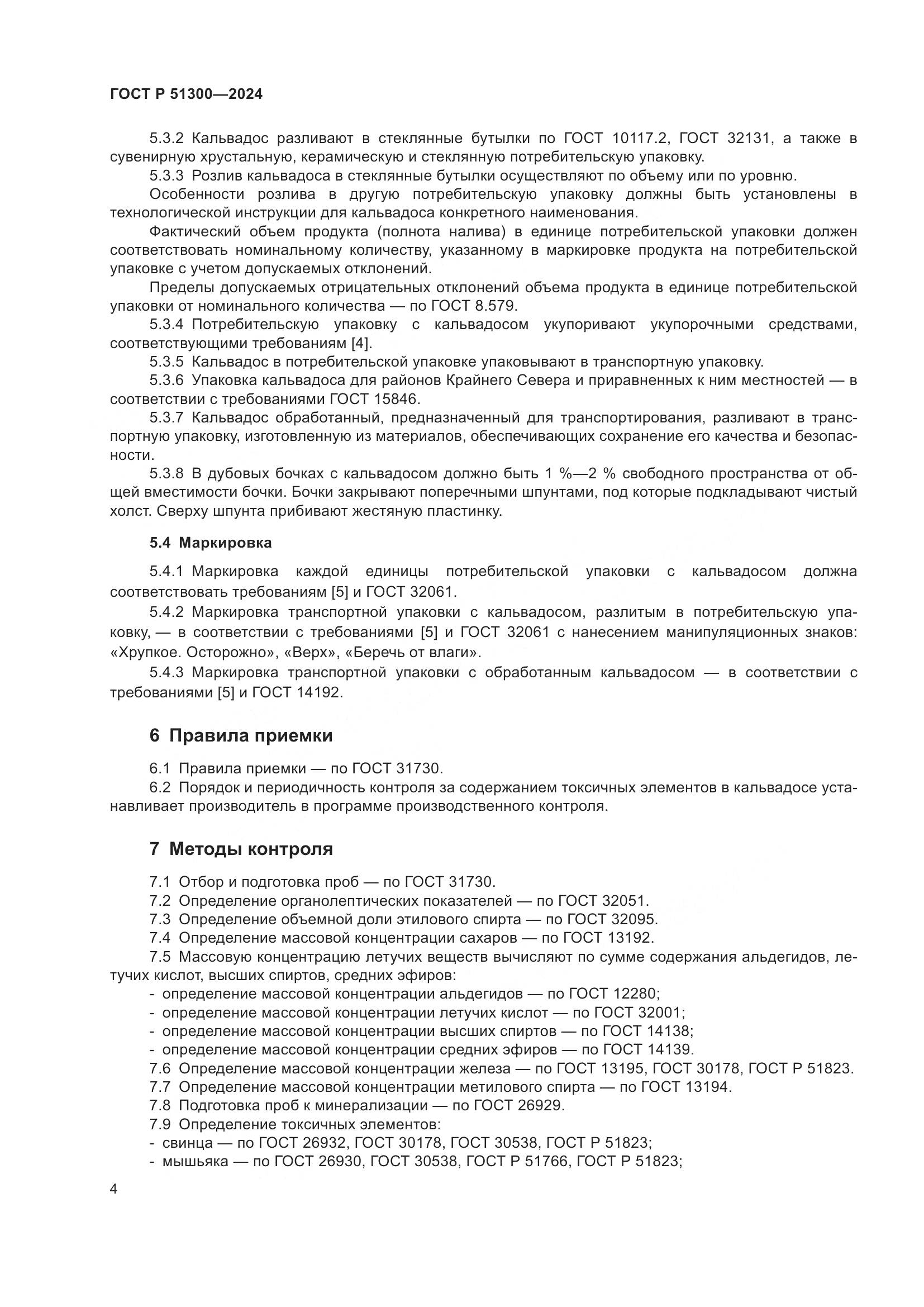 ГОСТ Р 51300—2024

5.3.2 Кальвадос разливают в стеклянные бутылки по ГОСТ 10117.2, ГОСТ 32131, а также в сувенирную хрустальную, керамическую и стеклянную потребительскую упаковку.

5.3.3 Розлив кальвадоса в стеклянные бутылки осуществляют по объему или по уровню.

Особенности розлива в другую потребительскую упаковку должны быть установлены в технологической инструкции для кальвадоса конкретного наименования.

Фактический объем продукта (полнота налива) в единице потребительской упаковки должен соответствовать номинальному количеству, указанному в маркировке продукта на потребительской упаковке с учетом допускаемых отклонений.

Пределы допускаемых отрицательных отклонений объема продукта в единице потребительской упаковки от номинального количества — по ГОСТ 8.579.

5.3.4 Потребительскую упаковку с кальвадосом укупоривают укупорочными средствами, соответствующими требованиям [4].

5.3.5 Кальвадос в потребительской упаковке упаковывают в транспортную упаковку.

5.3.6 Упаковка кальвадоса для районов Крайнего Севера и приравненных к ним местностей — в соответствии с требованиями ГОСТ 15846.

5.3.7 Кальвадос обработанный, предназначенный для транспортирования, разливают в транспортную упаковку, изготовленную из материалов, обеспечивающих сохранение его качества и безопасности.

5.3.8 В дубовых бочках с кальвадосом должно быть 1 %—2 % свободного пространства от общей вместимости бочки. Бочки закрывают поперечными шпунтами, под которые подкладывают чистый холст. Сверху шпунта прибивают жестяную пластинку.

5.4 Маркировка

5.4.1 Маркировка каждой единицы потребительской упаковки с кальвадосом должна соответствовать требованиям [5] и ГОСТ 32061.

5.4.2 Маркировка транспортной упаковки с кальвадосом, разлитым в потребительскую упаковку, — в соответствии с требованиями [5] и ГОСТ 32061 с нанесением манипуляционных знаков: «Хрупкое. Осторожно», «Верх», «Беречь от влаги».

5.4.3 Маркировка транспортной упаковки с обработанным кальвадосом — в соответствии с требованиями [5] и ГОСТ 14192.

6 Правила приемки

6.1 Правила приемки — по ГОСТ 31730.

6.2 Порядок и периодичность контроля за содержанием токсичных элементов в кальвадосе устанавливает производитель в программе производственного контроля.

7 Методы контроля

7.1 Отбор и подготовка проб — по ГОСТ 31730.
7.2 Определение органолептических показателей — по ГОСТ 32051.
7.3 Определение объемной доли этилового спирта — по ГОСТ 32095.
7.4 Определение массовой концентрации сахаров — по ГОСТ 13192.
7.5 Массовую концентрацию летучих веществ вычисляют по сумме содержания альдегидов, летучих кислот, высших спиртов, средних эфиров:
- определение массовой концентрации альдегидов — по ГОСТ 12280;
- определение массовой концентрации летучих кислот — по ГОСТ 32001;
- определение массовой концентрации высших спиртов — по ГОСТ 14138;
- определение массовой концентрации средних эфиров — по ГОСТ 14139.
7.6 Определение массовой концентрации железа — по ГОСТ 13195, ГОСТ 30178, ГОСТ Р 51823.
7.7 Определение массовой концентрации метилового спирта — по ГОСТ 13194.
7.8 Подготовка проб к минерализации — по ГОСТ 26929.
7.9 Определение токсичных элементов:
- свинца — по ГОСТ 26932, ГОСТ 30178, ГОСТ 30538, ГОСТ Р 51823;
- мышьяка — по ГОСТ 26930, ГОСТ 30538, ГОСТ Р 51766, ГОСТ Р 51823;

4